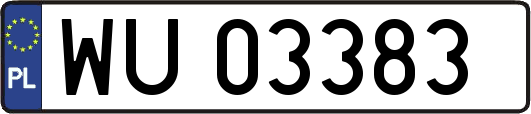 PL
WU 03383